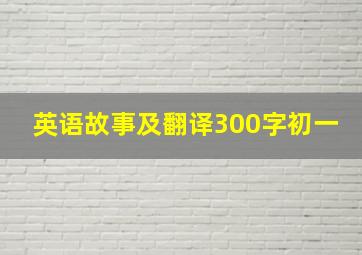 英语故事及翻译300字初一